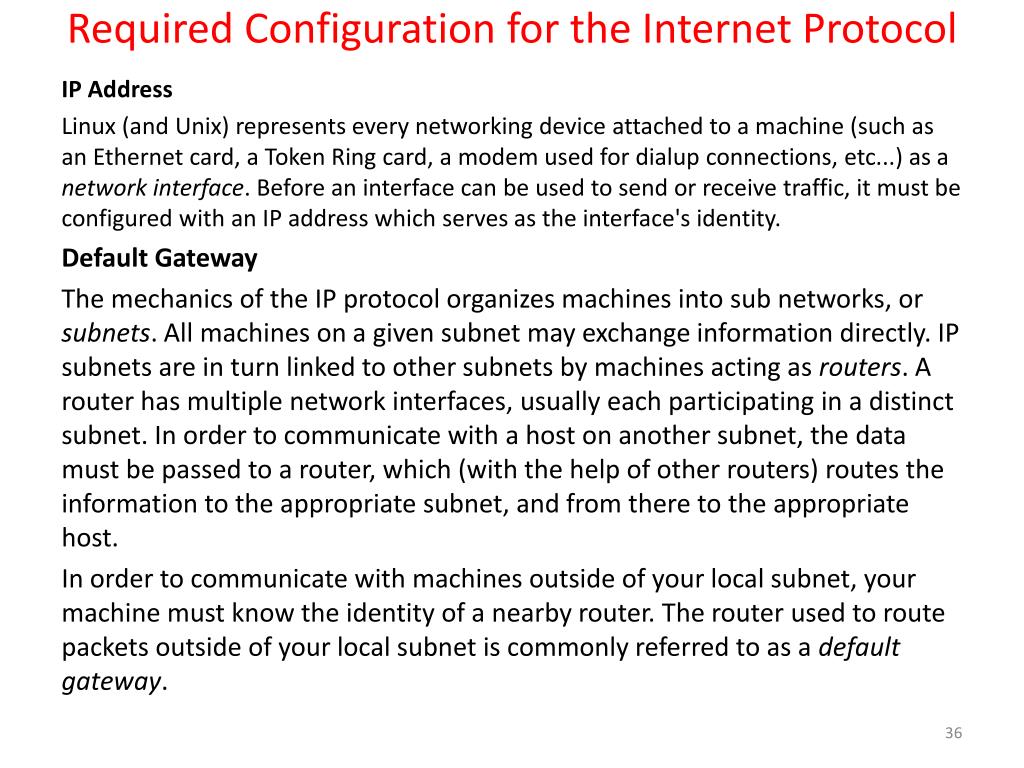 Required Configuration for the Internet Protocol

IP Address

Linux (and Unix) represents every networking device attached to a machine (such as an Ethernet card, a Token Ring card, a modem used for dialup connections, etc...) as a network interface. Before an interface can be used to send or receive traffic, it must be configured with an IP address which serves as the interface's identity.

Default Gateway

The mechanics of the IP protocol organizes machines into sub networks, or subnets. All machines on a given subnet may exchange information directly. IP subnets are in turn linked to other subnets by machines acting as routers. A router has multiple network interfaces, usually each participating in a distinct subnet. In order to communicate with a host on another subnet, the data must be passed to a router, which (with the help of other routers) routes the information to the appropriate subnet, and from there to the appropriate host.

In order to communicate with machines outside of your local subnet, your machine must know the identity of a nearby router. The router used to route packets outside of your local subnet is commonly referred to as a default gateway.

36